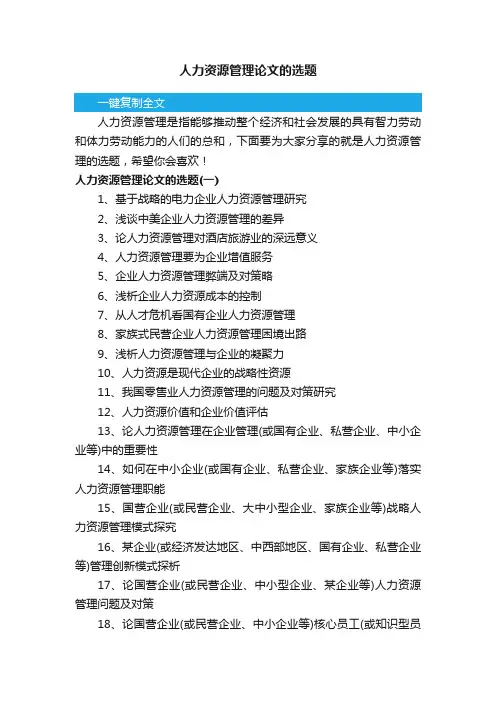 人力资源管理论文的选题

一键复制全文

人力资源管理是指能够推动整个经济和社会发展的具有智力劳动和体力劳动能力的人们的总和，下面要为大家分享的就是人力资源管理的选题，希望你会喜欢！

人力资源管理论文的选题(一)

1、基于战略的电力企业人力资源管理研究

2、浅谈中美企业人力资源管理的差异

3、论人力资源管理对酒店旅游业的深远意义

4、人力资源管理要为企业增值服务

5、企业人力资源管理弊端及对策略

6、浅析企业人力资源成本的控制

7、从人才危机看国有企业人力资源管理

8、家族式民营企业人力资源管理困境出路

9、浅析人力资源管理与企业的凝聚力

10、人力资源是现代企业的战略性资源

11、我国零售业人力资源管理的问题及对策研究

12、人力资源价值和企业价值评估

13、论人力资源管理在企业管理(或国有企业、私营企业、中小企业等)中的重要性

14、如何在中小企业(或国有企业、私营企业、家族企业等)落实人力资源管理职能

15、国营企业(或民营企业、大中小型企业、家族企业等)战略人力资源管理模式探究

16、某企业(或经济发达地区、中西部地区、国有企业、私营企业等)管理创新模式探析

17、论国营企业(或民营企业、中小型企业、某企业等)人力资源管理问题及对策

18、论国营企业(或民营企业、中小企业等)核心员工(或知识型员